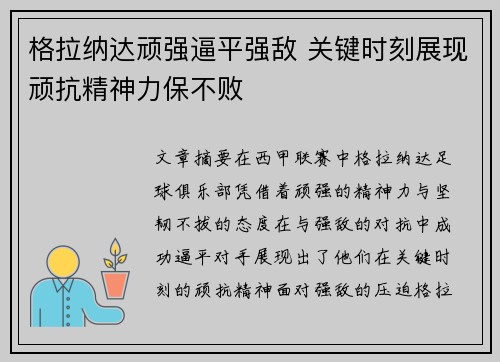 格拉纳达顽强逼平强敌 关键时刻展现顽抗精神力保不败

文章摘要在西甲联赛中格拉纳达足球俱乐部凭借着顽强的精神力与坚韧不拔的态度在与强敌的对抗中成功逼平对手展现出了他们在关键时刻的顽抗精神面对强敌的压迫格拉